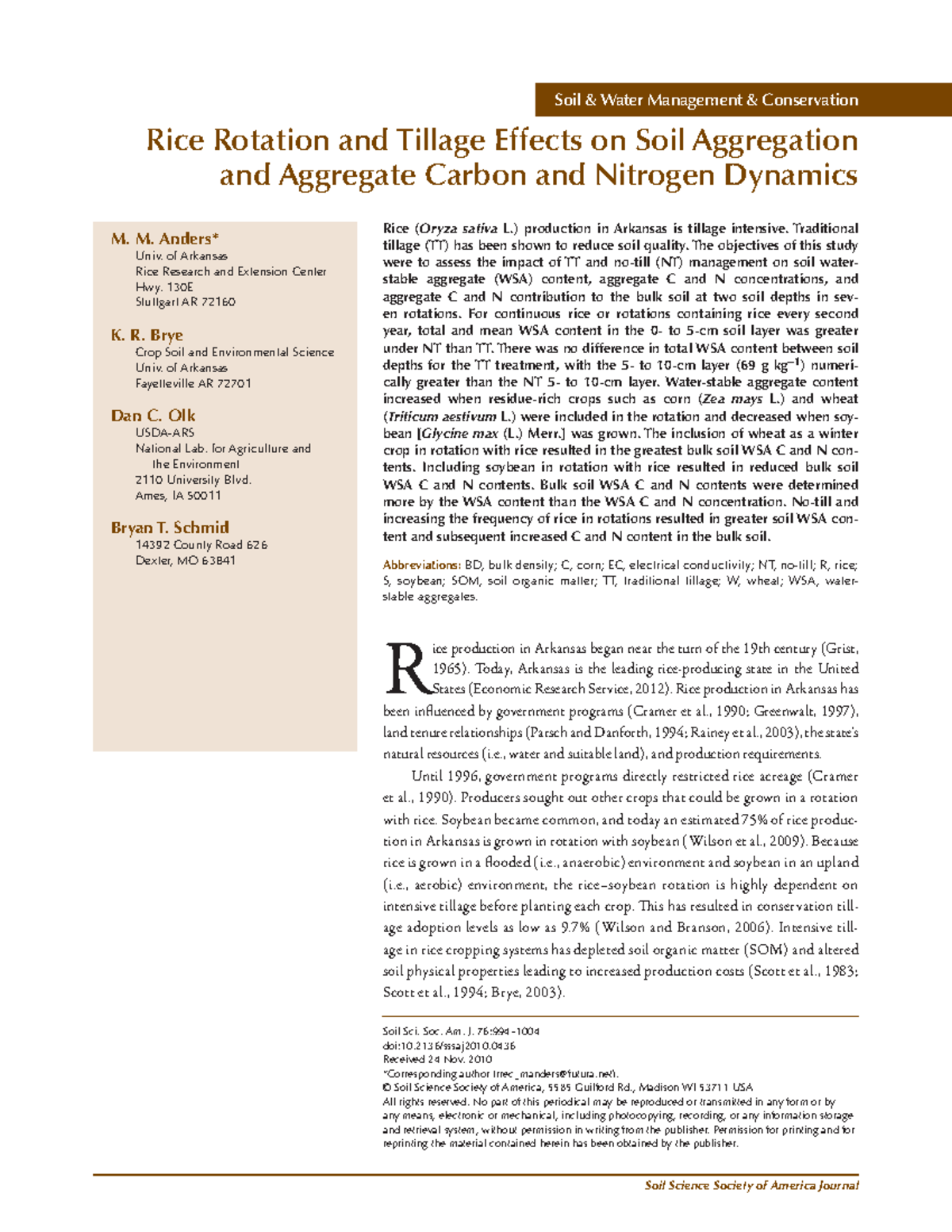 Soil & Water Management & Conservation

Rice Rotation and Tillage Effects on Soil Aggregation and Aggregate Carbon and Nitrogen Dynamics

M. M. Anders*
Univ. of Arkansas
Rice Research and Extension Center
Hwy. 130E
Stuttgart AR 72160

K. R. Brye
Crop Soil and Environmental Science
Univ. of Arkansas
Fayetteville AR 72701

Dan C. Olk
USDA-ARS
National Lab. for Agriculture and the Environment
2110 University Blvd.
Ames, IA 50011

Bryan T. Schmid
14392 County Road 626
Dexter, MO 63841

Rice (Oryza sativa L.) production in Arkansas is tillage intensive. Traditional tillage (TT) has been shown to reduce soil quality. The objectives of this study were to assess the impact of TT and no-till (NT) management on soil water-stable aggregate (WSA) content, aggregate C and N concentrations, and aggregate C and N contribution to the bulk soil at two soil depths in seven rotations. For continuous rice or rotations containing rice every second year, total and mean WSA content in the 0- to 5-cm soil layer was greater under NT than TT. There was no difference in total WSA content between soil depths for the TT treatment, with the 5- to 10-cm layer (69 g $kg^{-1}$) numerically greater than the NT 5- to 10-cm layer. Water-stable aggregate content increased when residue-rich crops such as corn (Zea mays L.) and wheat (Triticum aestivum L.) were included in the rotation and decreased when soybean [Glycine max (L.) Merr.] was grown. The inclusion of wheat as a winter crop in rotation with rice resulted in the greatest bulk soil WSA C and N contents. Including soybean in rotation with rice resulted in reduced bulk soil WSA C and N contents. Bulk soil WSA C and N contents were determined more by the WSA content than the WSA C and N concentration. No-till and increasing the frequency of rice in rotations resulted in greater soil WSA content and subsequent increased C and N content in the bulk soil.

Abbreviations: BD, bulk density; C, corn; EC, electrical conductivity; NT, no-till; R, rice; S, soybean; SOM, soil organic matter; TT, traditional tillage; W, wheat; WSA, water-stable aggregates.

Rice production in Arkansas began near the turn of the 19th century (Grist, 1965). Today, Arkansas is the leading rice-producing state in the United States (Economic Research Service, 2012). Rice production in Arkansas has been influenced by government programs (Cramer et al., 1990; Greenwalt, 1997), land tenure relationships (Parsch and Danforth, 1994; Rainey et al., 2003), the state's natural resources (i.e., water and suitable land), and production requirements.

Until 1996, government programs directly restricted rice acreage (Cramer et al., 1990). Producers sought out other crops that could be grown in a rotation with rice. Soybean became common, and today an estimated 75% of rice production in Arkansas is grown in rotation with soybean (Wilson et al., 2009). Because rice is grown in a flooded (i.e., anaerobic) environment and soybean in an upland (i.e., aerobic) environment, the rice–soybean rotation is highly dependent on intensive tillage before planting each crop. This has resulted in conservation tillage adoption levels as low as 9.7% (Wilson and Branson, 2006). Intensive tillage in rice cropping systems has depleted soil organic matter (SOM) and altered soil physical properties leading to increased production costs (Scott et al., 1983; Scott et al., 1994; Brye, 2003).

Soil Sci. Soc. Am. J. 76:994–1004
doi:10.2136/sssaj2010.0436
Received 24 Nov. 2010
*Corresponding author (rrec_manders@futura.net).
© Soil Science Society of America, 5585 Guilford Rd., Madison WI 53711 USA
All rights reserved. No part of this periodical may be reproduced or transmitted in any form or by any means, electronic or mechanical, including photocopying, recording, or any information storage and retrieval system, without permission in writing from the publisher. Permission for printing and for reprinting the material contained herein has been obtained by the publisher.

Soil Science Society of America Journal